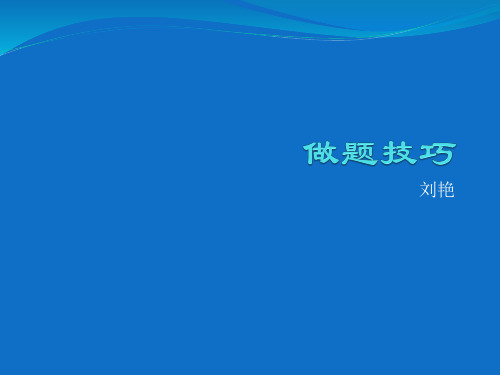 做题技巧

刘艳